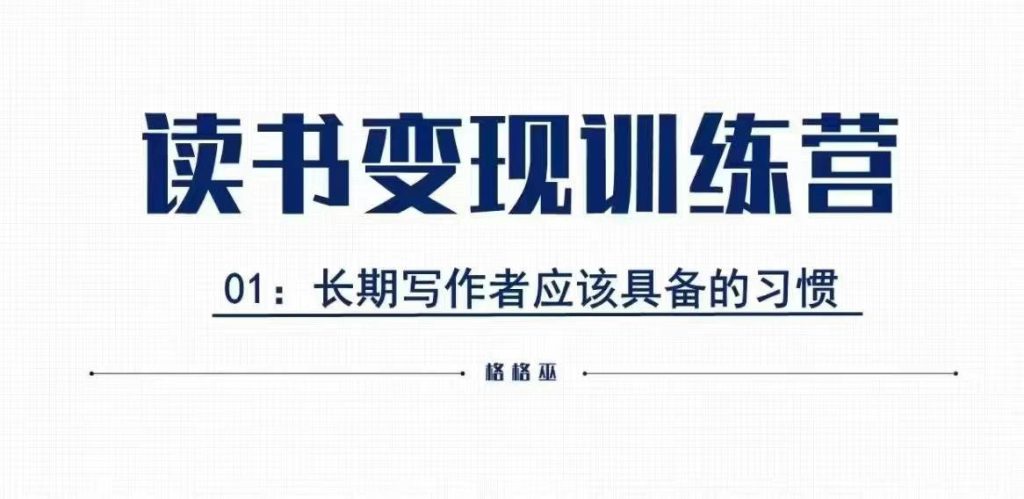 读书变现训练营

01：长期写作者应该具备的习惯

格格巫